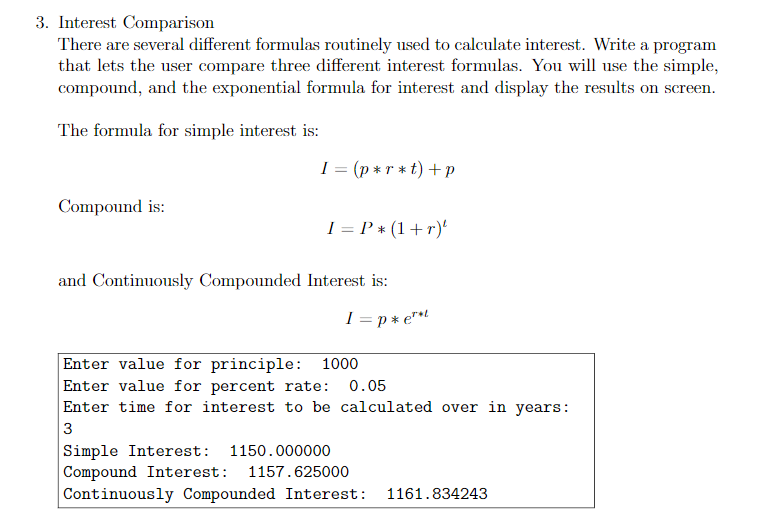 3. Interest Comparison

There are several different formulas routinely used to calculate interest. Write a program that lets the user compare three different interest formulas. You will use the simple, compound, and the exponential formula for interest and display the results on screen.

The formula for simple interest is:

$I = (p * r * t) + p$

Compound is:

$I = P * (1 + r)^t$

and Continuously Compounded Interest is:

$I = p * e^{r*t}$

Enter value for principle: 1000
Enter value for percent rate: 0.05
Enter time for interest to be calculated over in years:
3
Simple Interest: 1150.000000
Compound Interest: 1157.625000
Continuously Compounded Interest: 1161.834243